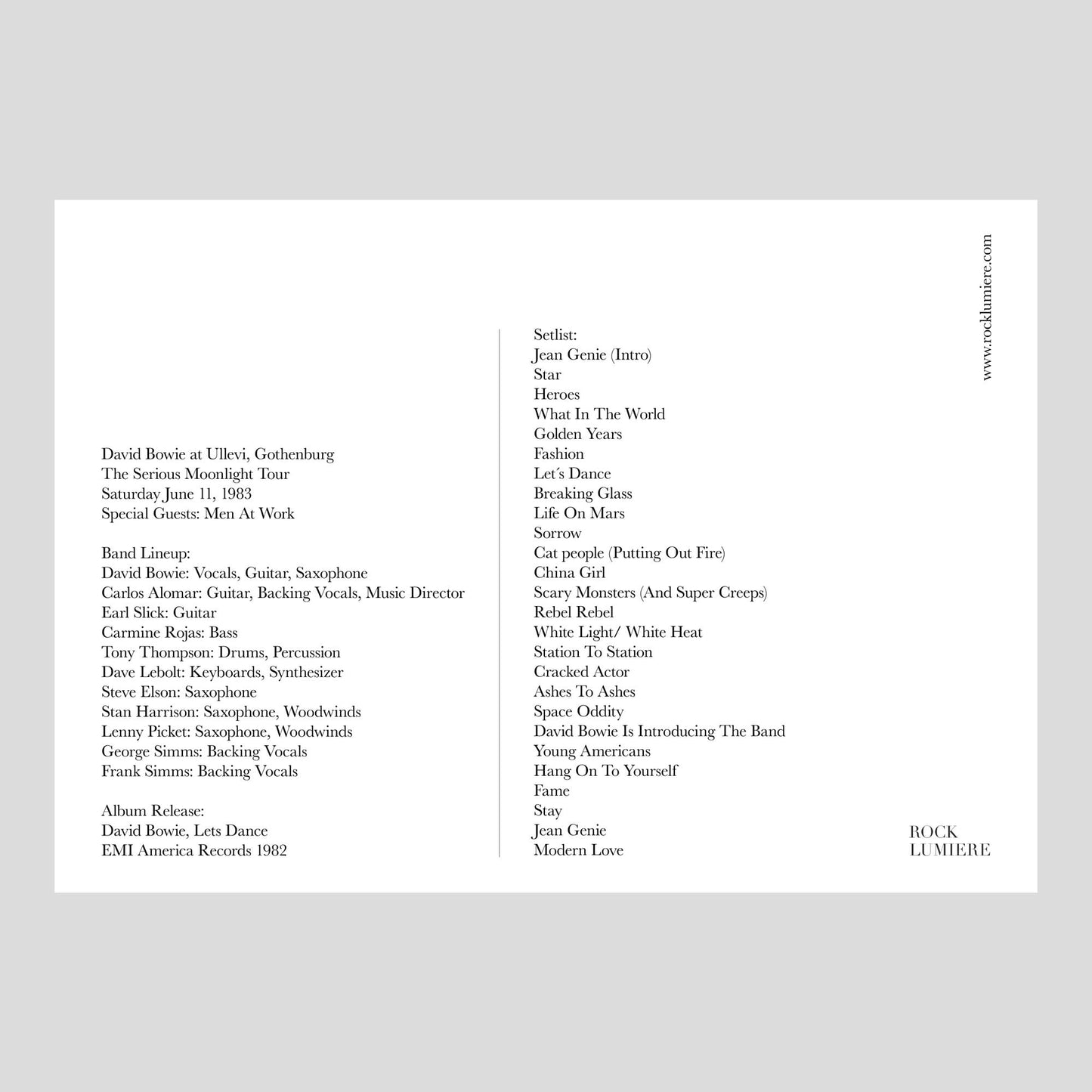 David Bowie at Ullevi, Gothenburg
The Serious Moonlight Tour
Saturday June 11, 1983
Special Guests: Men At Work

Band Lineup:
David Bowie: Vocals, Guitar, Saxophone
Carlos Alomar: Guitar, Backing Vocals, Music Director
Earl Slick: Guitar
Carmine Rojas: Bass
Tony Thompson: Drums, Percussion
Dave Lebolt: Keyboards, Synthesizer
Steve Elson: Saxophone
Stan Harrison: Saxophone, Woodwinds
Lenny Picket: Saxophone, Woodwinds
George Simms: Backing Vocals
Frank Simms: Backing Vocals

Album Release:
David Bowie, Lets Dance
EMI America Records 1982

Setlist:
Jean Genie (Intro)
Star
Heroes
What In The World
Golden Years
Fashion
Let´s Dance
Breaking Glass
Life On Mars
Sorrow
Cat people (Putting Out Fire)
China Girl
Scary Monsters (And Super Creeps)
Rebel Rebel
White Light/ White Heat
Station To Station
Cracked Actor
Ashes To Ashes
Space Oddity
David Bowie Is Introducing The Band
Young Americans
Hang On To Yourself
Fame
Stay
Jean Genie
Modern Love

www.rocklumiere.com

ROCK
LUMIERE